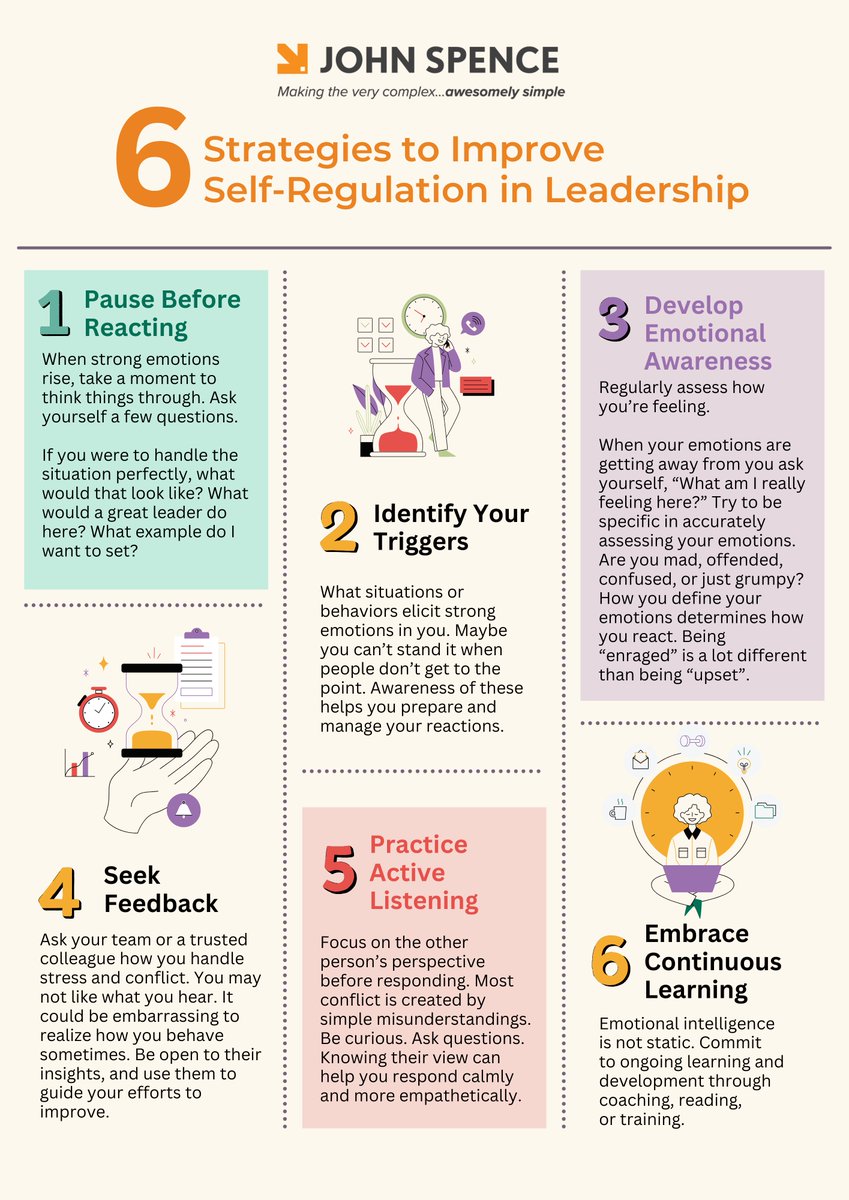 JOHN SPENCE
Making the very complex...awesomely simple

6 Strategies to Improve Self-Regulation in Leadership

1 Pause Before Reacting

When strong emotions rise, take a moment to think things through. Ask yourself a few questions.

If you were to handle the situation perfectly, what would that look like? What would a great leader do here? What example do I want to set?

4 Seek Feedback

Ask your team or a trusted colleague how you handle stress and conflict. You may not like what you hear. It could be embarrassing to realize how you behave sometimes. Be open to their insights, and use them to guide your efforts to improve.

2 Identify Your Triggers

What situations or behaviors elicit strong emotions in you. Maybe you can't stand it when people don't get to the point. Awareness of these helps you prepare and manage your reactions.

5 Practice Active Listening

Focus on the other person's perspective before responding. Most conflict is created by simple misunderstandings. Be curious. Ask questions. Knowing their view can help you respond calmly and more empathetically.

3 Develop Emotional Awareness

Regularly assess how you're feeling.

When your emotions are getting away from you ask yourself, "What am I really feeling here?" Try to be specific in accurately assessing your emotions. Are you mad, offended, confused, or just grumpy? How you define your emotions determines how you react. Being "enraged" is a lot different than being "upset".

6 Embrace Continuous Learning

Emotional intelligence is not static. Commit to ongoing learning and development through coaching, reading, or training.